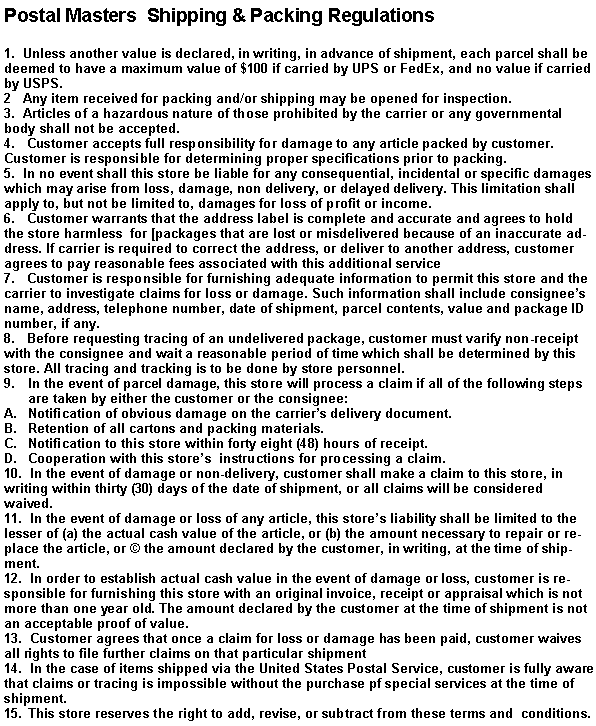 Postal Masters Shipping & Packing Regulations

1. Unless another value is declared, in writing, in advance of shipment, each parcel shall be deemed to have a maximum value of $100 if carried by UPS or FedEx, and no value if carried by USPS.
2 Any item received for packing and/or shipping may be opened for inspection.
3. Articles of a hazardous nature of those prohibited by the carrier or any governmental body shall not be accepted.
4. Customer accepts full responsibility for damage to any article packed by customer. Customer is responsible for determining proper specifications prior to packing.
5. In no event shall this store be liable for any consequential, incidental or specific damages which may arise from loss, damage, non delivery, or delayed delivery. This limitation shall apply to, but not be limited to, damages for loss of profit or income.
6. Customer warrants that the address label is complete and accurate and agrees to hold the store harmless for [packages that are lost or misdelivered because of an inaccurate address. If carrier is required to correct the address, or deliver to another address, customer agrees to pay reasonable fees associated with this additional service
7. Customer is responsible for furnishing adequate information to permit this store and the carrier to investigate claims for loss or damage. Such information shall include consignee's name, address, telephone number, date of shipment, parcel contents, value and package ID number, if any.
8. Before requesting tracing of an undelivered package, customer must varify non-receipt with the consignee and wait a reasonable period of time which shall be determined by this store. All tracing and tracking is to be done by store personnel.
9. In the event of parcel damage, this store will process a claim if all of the following steps are taken by either the customer or the consignee:
A. Notification of obvious damage on the carrier's delivery document.
B. Retention of all cartons and packing materials.
C. Notification to this store within forty eight (48) hours of receipt.
D. Cooperation with this store's instructions for processing a claim.
10. In the event of damage or non-delivery, customer shall make a claim to this store, in writing within thirty (30) days of the date of shipment, or all claims will be considered waived.
11. In the event of damage or loss of any article, this store's liability shall be limited to the lesser of (a) the actual cash value of the article, or (b) the amount necessary to repair or replace the article, or © the amount declared by the customer, in writing, at the time of shipment.
12. In order to establish actual cash value in the event of damage or loss, customer is responsible for furnishing this store with an original invoice, receipt or appraisal which is not more than one year old. The amount declared by the customer at the time of shipment is not an acceptable proof of value.
13. Customer agrees that once a claim for loss or damage has been paid, customer waives all rights to file further claims on that particular shipment
14. In the case of items shipped via the United States Postal Service, customer is fully aware that claims or tracing is impossible without the purchase pf special services at the time of shipment.
15. This store reserves the right to add, revise, or subtract from these terms and conditions.